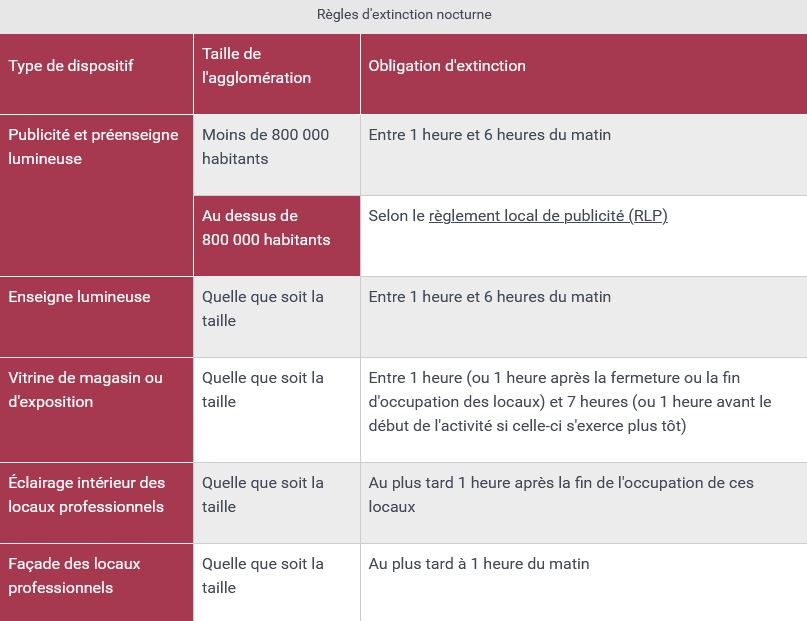 Règles d'extinction nocturne

| Type de dispositif | Taille de l'agglomération | Obligation d'extinction |
|---|---|---|
| Publicité et préenseigne lumineuse | Moins de 800 000 habitants | Entre 1 heure et 6 heures du matin |
| | Au dessus de 800 000 habitants | Selon le règlement local de publicité (RLP) |
| Enseigne lumineuse | Quelle que soit la taille | Entre 1 heure et 6 heures du matin |
| Vitrine de magasin ou d'exposition | Quelle que soit la taille | Entre 1 heure (ou 1 heure après la fermeture ou la fin d'occupation des locaux) et 7 heures (ou 1 heure avant le début de l'activité si celle-ci s'exerce plus tôt) |
| Éclairage intérieur des locaux professionnels | Quelle que soit la taille | Au plus tard 1 heure après la fin de l'occupation de ces locaux |
| Façade des locaux professionnels | Quelle que soit la taille | Au plus tard à 1 heure du matin |